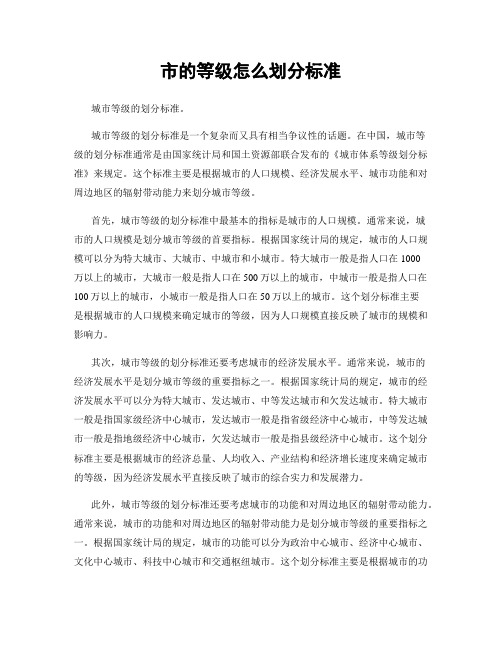 市的等级怎么划分标准

城市等级的划分标准。

城市等级的划分标准是一个复杂而又具有相当争议性的话题。在中国，城市等级的划分标准通常是由国家统计局和国土资源部联合发布的《城市体系等级划分标准》来规定。这个标准主要是根据城市的人口规模、经济发展水平、城市功能和对周边地区的辐射带动能力来划分城市等级。

首先，城市等级的划分标准中最基本的指标是城市的人口规模。通常来说，城市的人口规模是划分城市等级的首要指标。根据国家统计局的规定，城市的人口规模可以分为特大城市、大城市、中城市和小城市。特大城市一般是指人口在1000万以上的城市，大城市一般是指人口在500万以上的城市，中城市一般是指人口在100万以上的城市，小城市一般是指人口在50万以上的城市。这个划分标准主要是根据城市的人口规模来确定城市的等级，因为人口规模直接反映了城市的规模和影响力。

其次，城市等级的划分标准还要考虑城市的经济发展水平。通常来说，城市的经济发展水平是划分城市等级的重要指标之一。根据国家统计局的规定，城市的经济发展水平可以分为特大城市、发达城市、中等发达城市和欠发达城市。特大城市一般是指国家级经济中心城市，发达城市一般是指省级经济中心城市，中等发达城市一般是指地级经济中心城市，欠发达城市一般是指县级经济中心城市。这个划分标准主要是根据城市的经济总量、人均收入、产业结构和经济增长速度来确定城市的等级，因为经济发展水平直接反映了城市的综合实力和发展潜力。

此外，城市等级的划分标准还要考虑城市的功能和对周边地区的辐射带动能力。通常来说，城市的功能和对周边地区的辐射带动能力是划分城市等级的重要指标之一。根据国家统计局的规定，城市的功能可以分为政治中心城市、经济中心城市、文化中心城市、科技中心城市和交通枢纽城市。这个划分标准主要是根据城市的功